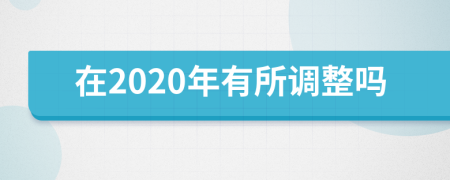 在2020年有所调整吗